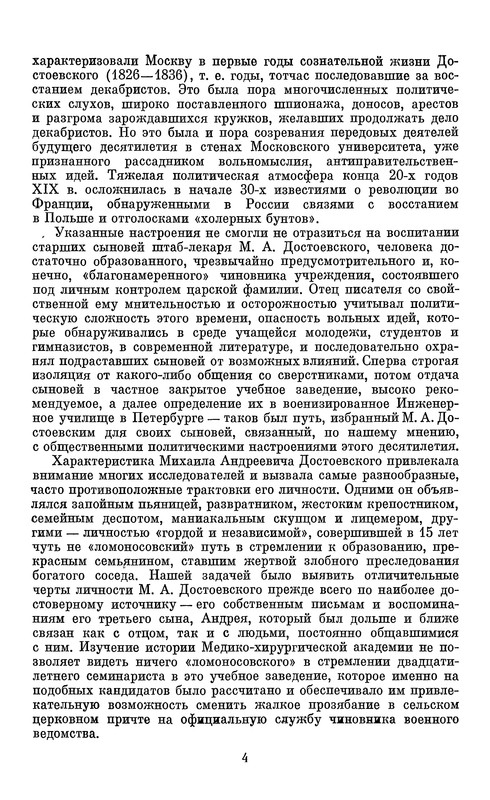 характеризовали Москву в первые годы сознательной жизни Достоевского (1826—1836), т. е. годы, тотчас последовавшие за восстанием декабристов. Это была пора многочисленных политических слухов, широко поставленного шпионажа, доносов, арестов и разгрома зарождавшихся кружков, желавших продолжать дело декабристов. Но это была и пора созревания передовых деятелей будущего десятилетия в стенах Московского университета, уже признанного рассадником вольномыслия, антиправительственных идей. Тяжелая политическая атмосфера конца 20-х годов XIX в. осложнилась в начале 30-х известиями о революции во Франции, обнаруженными в России связями с восстанием в Польше и отголосками «холерных бунтов».

Указанные настроения не смогли не отразиться на воспитании старших сыновей штаб-лекаря М. А. Достоевского, человека достаточно образованного, чрезвычайно предусмотрительного и, конечно, «благонамеренного» чиновника учреждения, состоявшего под личным контролем царской фамилии. Отец писателя со свойственной ему мнительностью и осторожностью учитывал политическую сложность этого времени, опасность вольных идей, которые обнаруживались в среде учащейся молодежи, студентов и гимназистов, в современной литературе, и последовательно охранял подраставших сыновей от возможных влияний. Сперва строгая изоляция от какого-либо общения со сверстниками, потом отдача сыновей в частное закрытое учебное заведение, высоко рекомендуемое, а далее определение их в военизированное Инженерное училище в Петербурге — таков был путь, избранный М. А. Достоевским для своих сыновей, связанный, по нашему мнению, с общественными политическими настроениями этого десятилетия.

Характеристика Михаила Андреевича Достоевского привлекала внимание многих исследователей и вызвала самые разнообразные, часто противоположные трактовки его личности. Одними он объявлялся запойным пьяницей, развратником, жестоким крепостником, семейным деспотом, маниакальным скупцом и лицемером, другими — личностью «гордой и независимой», совершившей в 15 лет чуть не «ломоносовский» путь в стремлении к образованию, прекрасным семьянином, ставшим жертвой злобного преследования богатого соседа. Нашей задачей было выявить отличительные черты личности М. А. Достоевского прежде всего по наиболее достоверному источнику — его собственным письмам и воспоминаниям его третьего сына, Андрея, который был дольше и ближе связан как с отцом, так и с людьми, постоянно общавшимися с ним. Изучение истории Медико-хирургической академии не позволяет видеть ничего «ломоносовского» в стремлении двадцатилетнего семинариста в это учебное заведение, которое именно на подобных кандидатов было рассчитано и обеспечивало им привлекательную возможность сменить жалкое прозябание в сельском церковном причте на официальную службу чиновника военного ведомства.

4